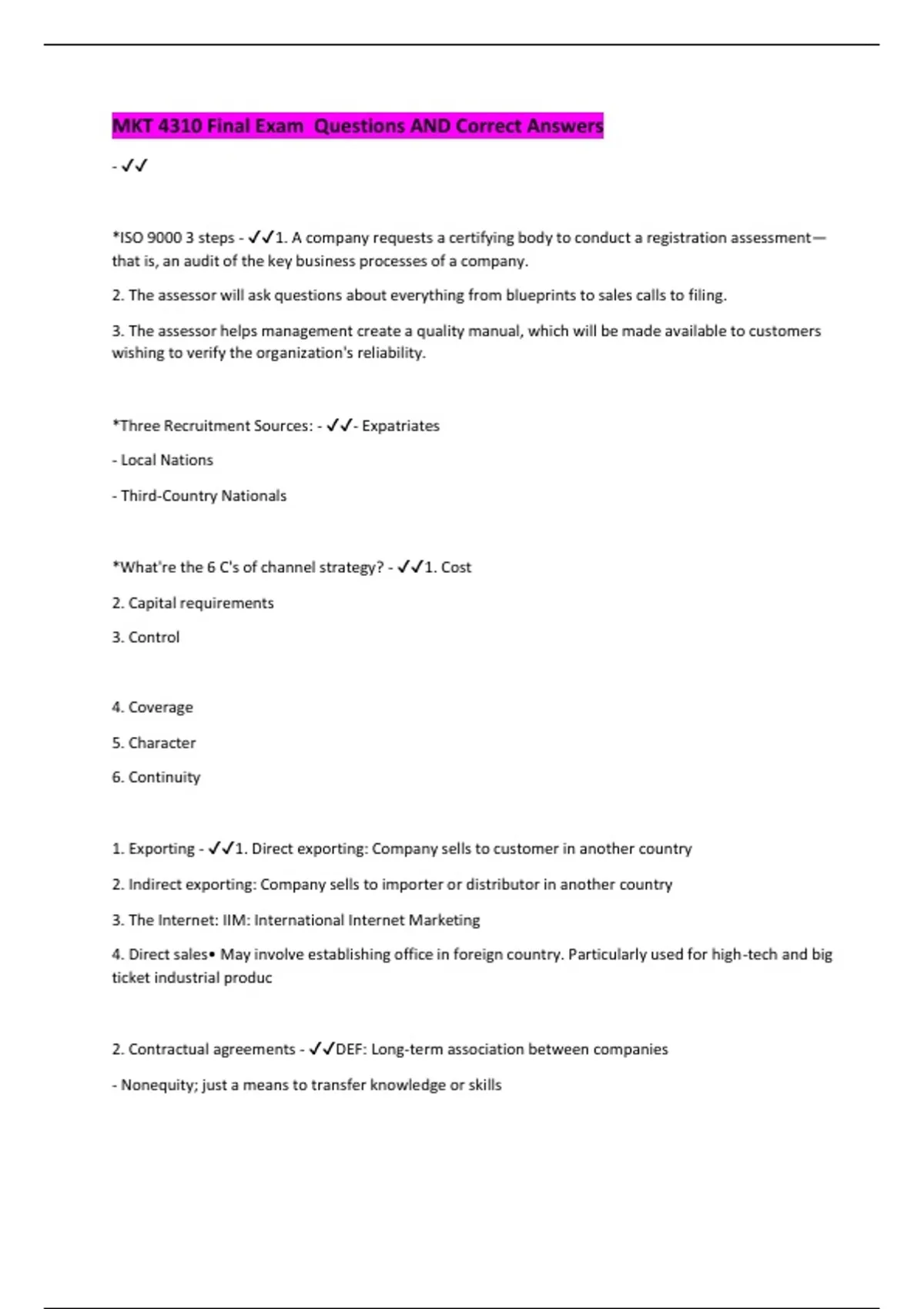 MKT 4310 Final Exam Questions AND Correct Answers

- ✓✓

*ISO 9000 3 steps - ✓✓1. A company requests a certifying body to conduct a registration assessment—that is, an audit of the key business processes of a company.

2. The assessor will ask questions about everything from blueprints to sales calls to filing.

3. The assessor helps management create a quality manual, which will be made available to customers wishing to verify the organization's reliability.

*Three Recruitment Sources: - ✓✓- Expatriates

- Local Nations

- Third-Country Nationals

*What're the 6 C's of channel strategy? - ✓✓1. Cost

2. Capital requirements

3. Control

4. Coverage

5. Character

6. Continuity

1. Exporting - ✓✓1. Direct exporting: Company sells to customer in another country

2. Indirect exporting: Company sells to importer or distributor in another country

3. The Internet: IIM: International Internet Marketing

4. Direct sales• May involve establishing office in foreign country. Particularly used for high-tech and big ticket industrial produc

2. Contractual agreements - ✓✓DEF: Long-term association between companies

- Nonequity; just a means to transfer knowledge or skills